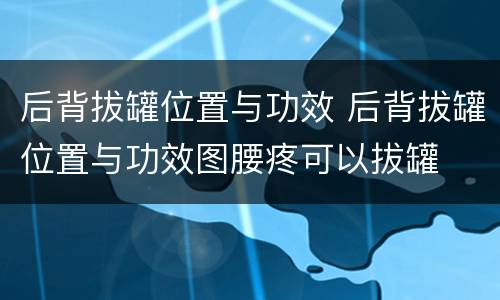 后背拔罐位置与功效 后背拔罐位置与功效图腰疼可以拔罐